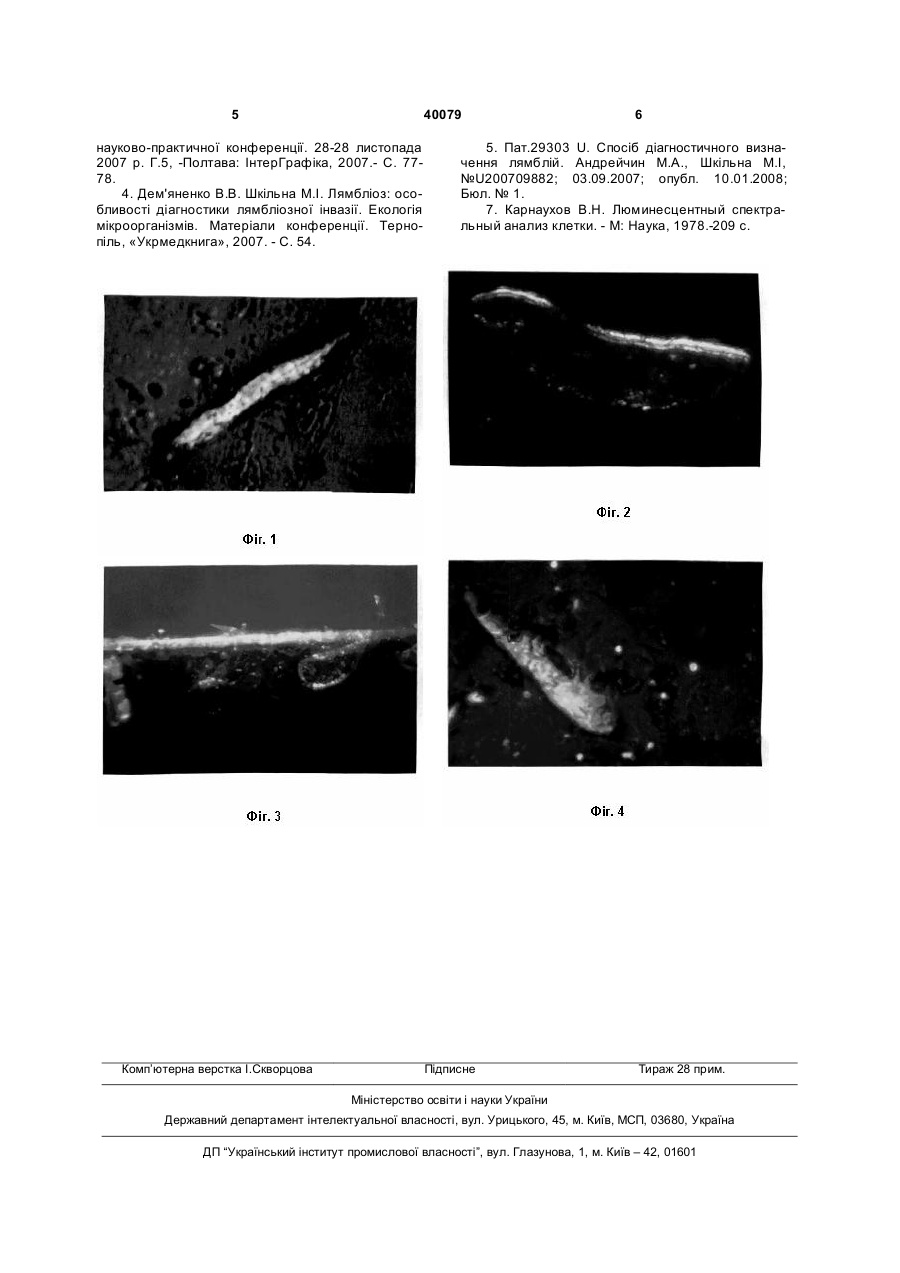 5 40079 6

науково-практичної конференції. 28-28 листопада 2007 р. Г.5, -Полтава: ІнтерГрафіка, 2007.- С. 77-78.

4. Дем'яненко В.В. Шкільна М.І. Лямбліоз: особливості діагностики лямбліозної інвазії. Екологія мікроорганізмів. Матеріали конференції. Тернопіль, «Укрмедкнига», 2007. - С. 54.

5. Пат.29303 U. Спосіб діагностичного визначення лямблій. Андрейчин М.А., Шкільна М.І, №U200709882; 03.09.2007; опубл. 10.01.2008; Бюл. № 1.

7. Карнаухов В.Н. Люминесцентный спектральный анализ клетки. - М: Наука, 1978.-209 с.

Фіг. 1

Фіг. 2

Фіг. 3

Фіг. 4

Комп'ютерна верстка І.Скворцова Підписне Тираж 28 прим.

Міністерство освіти і науки України

Державний департамент інтелектуальної власності, вул. Урицького, 45, м. Київ, МСП, 03680, Україна

ДП "Український інститут промислової власності", вул. Глазунова, 1, м. Київ – 42, 01601